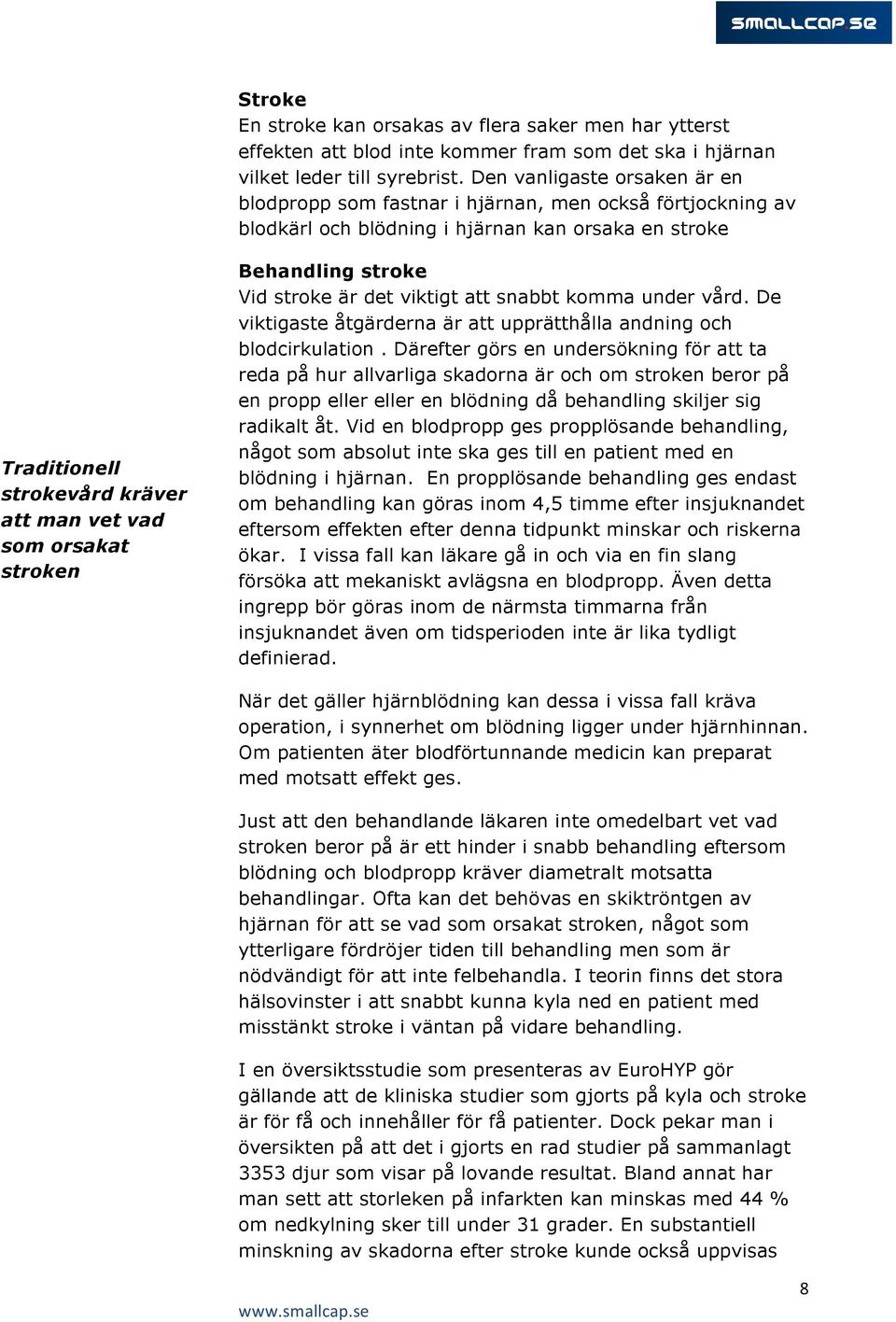 smallcap.se

Stroke
En stroke kan orsakas av flera saker men har ytterst effekten att blod inte kommer fram som det ska i hjärnan vilket leder till syrebrist. Den vanligaste orsaken är en blodpropp som fastnar i hjärnan, men också förtjockning av blodkärl och blödning i hjärnan kan orsaka en stroke

Behandling stroke
Vid stroke är det viktigt att snabbt komma under vård. De viktigaste åtgärderna är att upprätthålla andning och blodcirkulation . Därefter görs en undersökning för att ta reda på hur allvarliga skadorna är och om stroken beror på en propp eller eller en blödning då behandling skiljer sig radikalt åt. Vid en blodpropp ges propplösande behandling, något som absolut inte ska ges till en patient med en blödning i hjärnan. En propplösande behandling ges endast om behandling kan göras inom 4,5 timme efter insjuknandet eftersom effekten efter denna tidpunkt minskar och riskerna ökar. I vissa fall kan läkare gå in och via en fin slang försöka att mekaniskt avlägsna en blodpropp. Även detta ingrepp bör göras inom de närmsta timmarna från insjuknandet även om tidsperioden inte är lika tydligt definierad.

Traditionell strokevård kräver att man vet vad som orsakat stroken

När det gäller hjärnblödning kan dessa i vissa fall kräva operation, i synnerhet om blödning ligger under hjärnhinnan. Om patienten äter blodförtunnande medicin kan preparat med motsatt effekt ges.

Just att den behandlande läkaren inte omedelbart vet vad stroken beror på är ett hinder i snabb behandling eftersom blödning och blodpropp kräver diametralt motsatta behandlingar. Ofta kan det behövas en skiktröntgen av hjärnan för att se vad som orsakat stroken, något som ytterligare fördröjer tiden till behandling men som är nödvändigt för att inte felbehandla. I teorin finns det stora hälsovinster i att snabbt kunna kyla ned en patient med misstänkt stroke i väntan på vidare behandling.

I en översiktsstudie som presenteras av EuroHYP gör gällande att de kliniska studier som gjorts på kyla och stroke är för få och innehåller för få patienter. Dock pekar man i översikten på att det i gjorts en rad studier på sammanlagt 3353 djur som visar på lovande resultat. Bland annat har man sett att storleken på infarkten kan minskas med 44 % om nedkylning sker till under 31 grader. En substantiell minskning av skadorna efter stroke kunde också uppvisas

8

www.smallcap.se